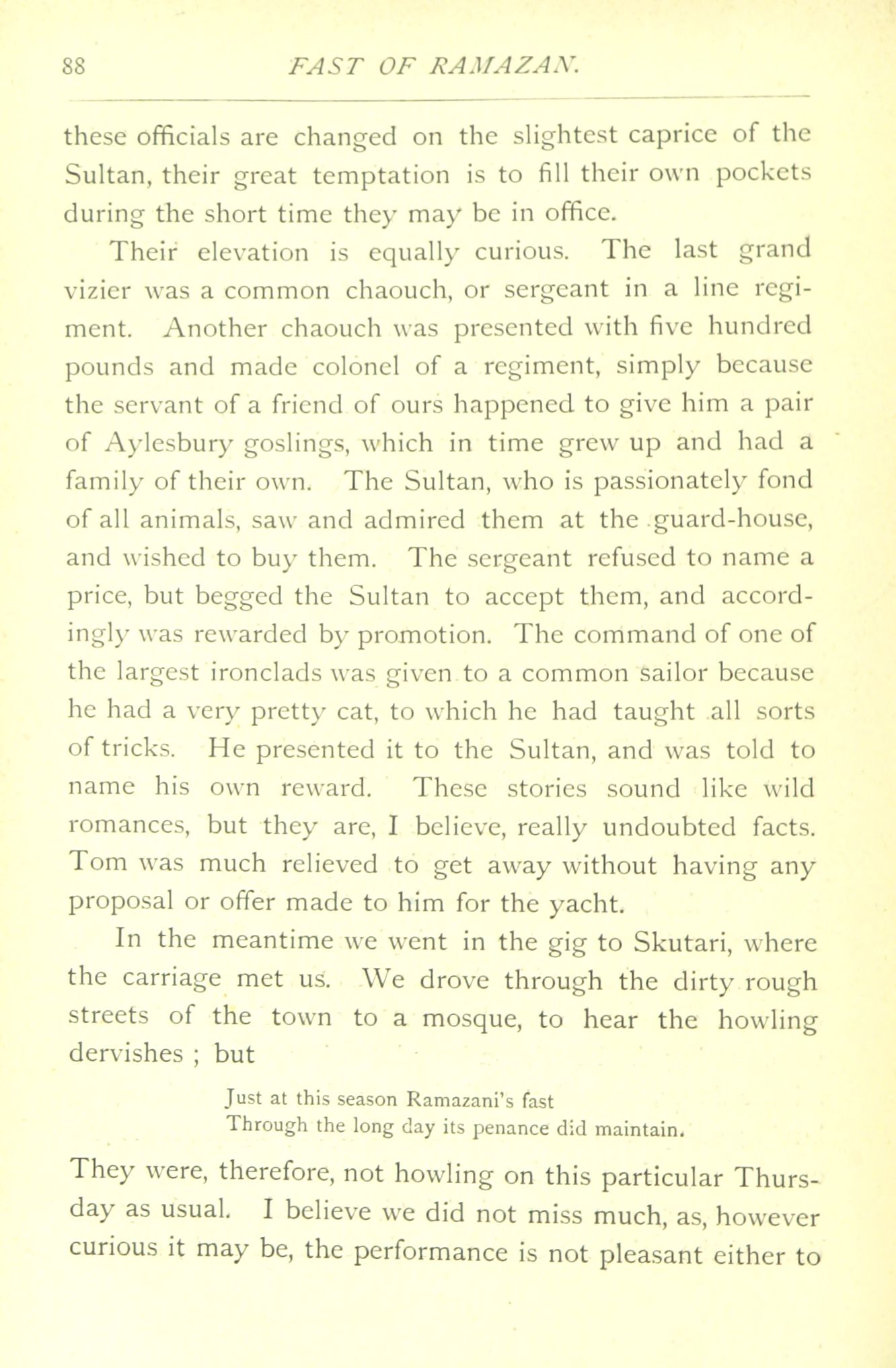 88 FAST OF RAMAZAN.

these officials are changed on the slightest caprice of the Sultan, their great temptation is to fill their own pockets during the short time they may be in office.

Their elevation is equally curious. The last grand vizier was a common chaouch, or sergeant in a line regiment. Another chaouch was presented with five hundred pounds and made colonel of a regiment, simply because the servant of a friend of ours happened to give him a pair of Aylesbury goslings, which in time grew up and had a family of their own. The Sultan, who is passionately fond of all animals, saw and admired them at the guard-house, and wished to buy them. The sergeant refused to name a price, but begged the Sultan to accept them, and accordingly was rewarded by promotion. The command of one of the largest ironclads was given to a common sailor because he had a very pretty cat, to which he had taught all sorts of tricks. He presented it to the Sultan, and was told to name his own reward. These stories sound like wild romances, but they are, I believe, really undoubted facts. Tom was much relieved to get away without having any proposal or offer made to him for the yacht.

In the meantime we went in the gig to Skutari, where the carriage met us. We drove through the dirty rough streets of the town to a mosque, to hear the howling dervishes ; but

Just at this season Ramazani's fast
Through the long day its penance did maintain.

They were, therefore, not howling on this particular Thursday as usual. I believe we did not miss much, as, however curious it may be, the performance is not pleasant either to